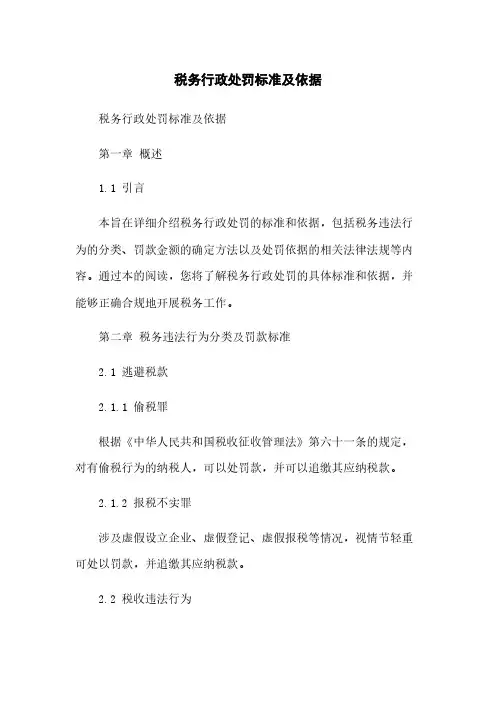 税务行政处罚标准及依据

税务行政处罚标准及依据

第一章 概述

1.1 引言

本旨在详细介绍税务行政处罚的标准和依据，包括税务违法行为的分类、罚款金额的确定方法以及处罚依据的相关法律法规等内容。通过本的阅读，您将了解税务行政处罚的具体标准和依据，并能够正确合规地开展税务工作。

第二章 税务违法行为分类及罚款标准

2.1 逃避税款

2.1.1 偷税罪

根据《中华人民共和国税收征收管理法》第六十一条的规定，对有偷税行为的纳税人，可以处罚款，并可以追缴其应纳税款。

2.1.2 报税不实罪

涉及虚假设立企业、虚假登记、虚假报税等情况，视情节轻重可处以罚款，并追缴其应纳税款。

2.2 税收违法行为